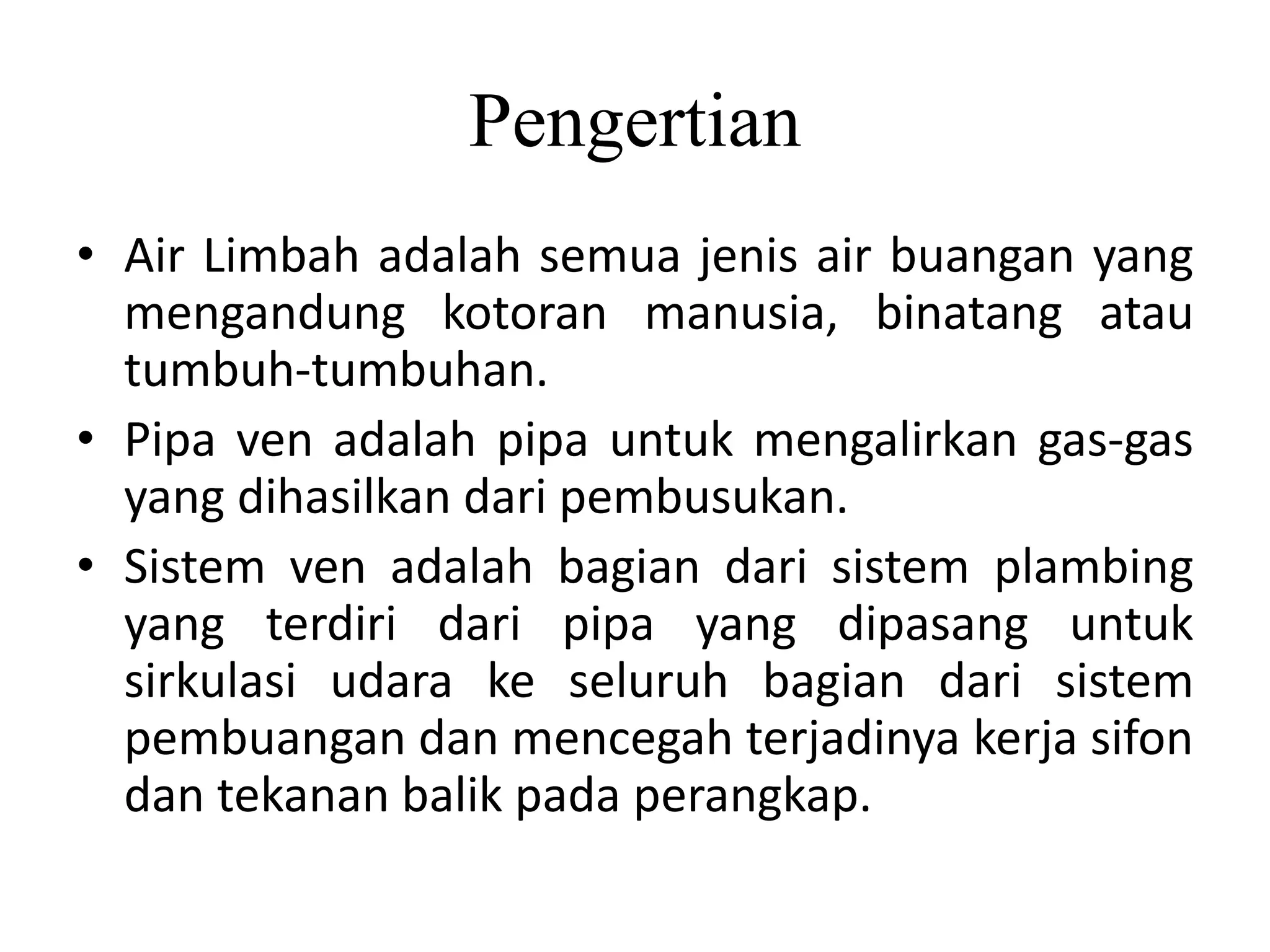 Pengertian

• Air Limbah adalah semua jenis air buangan yang mengandung kotoran manusia, binatang atau tumbuh-tumbuhan.
• Pipa ven adalah pipa untuk mengalirkan gas-gas yang dihasilkan dari pembusukan.
• Sistem ven adalah bagian dari sistem plambing yang terdiri dari pipa yang dipasang untuk sirkulasi udara ke seluruh bagian dari sistem pembuangan dan mencegah terjadinya kerja sifon dan tekanan balik pada perangkap.